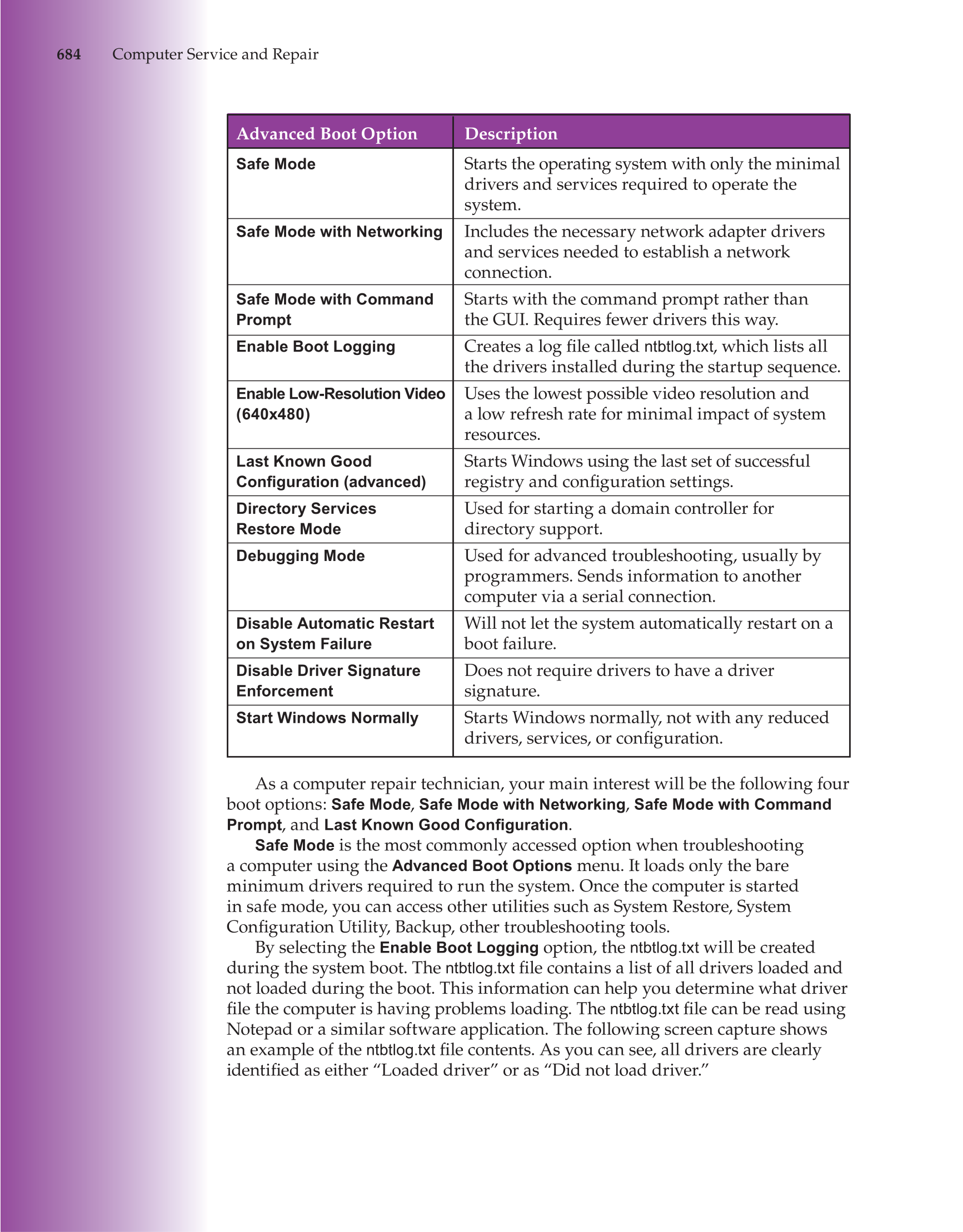 684 Computer Service and Repair

| Advanced Boot Option | Description |
|---|---|
| Safe Mode | Starts the operating system with only the minimal drivers and services required to operate the system. |
| Safe Mode with Networking | Includes the necessary network adapter drivers and services needed to establish a network connection. |
| Safe Mode with Command Prompt | Starts with the command prompt rather than the GUI. Requires fewer drivers this way. |
| Enable Boot Logging | Creates a log file called ntbtlog.txt, which lists all the drivers installed during the startup sequence. |
| Enable Low-Resolution Video (640x480) | Uses the lowest possible video resolution and a low refresh rate for minimal impact of system resources. |
| Last Known Good Configuration (advanced) | Starts Windows using the last set of successful registry and configuration settings. |
| Directory Services Restore Mode | Used for starting a domain controller for directory support. |
| Debugging Mode | Used for advanced troubleshooting, usually by programmers. Sends information to another computer via a serial connection. |
| Disable Automatic Restart on System Failure | Will not let the system automatically restart on a boot failure. |
| Disable Driver Signature Enforcement | Does not require drivers to have a driver signature. |
| Start Windows Normally | Starts Windows normally, not with any reduced drivers, services, or configuration. |

As a computer repair technician, your main interest will be the following four boot options: Safe Mode, Safe Mode with Networking, Safe Mode with Command Prompt, and Last Known Good Configuration.

Safe Mode is the most commonly accessed option when troubleshooting a computer using the Advanced Boot Options menu. It loads only the bare minimum drivers required to run the system. Once the computer is started in safe mode, you can access other utilities such as System Restore, System Configuration Utility, Backup, other troubleshooting tools.

By selecting the Enable Boot Logging option, the ntbtlog.txt will be created during the system boot. The ntbtlog.txt file contains a list of all drivers loaded and not loaded during the boot. This information can help you determine what driver file the computer is having problems loading. The ntbtlog.txt file can be read using Notepad or a similar software application. The following screen capture shows an example of the ntbtlog.txt file contents. As you can see, all drivers are clearly identified as either “Loaded driver” or as “Did not load driver.”